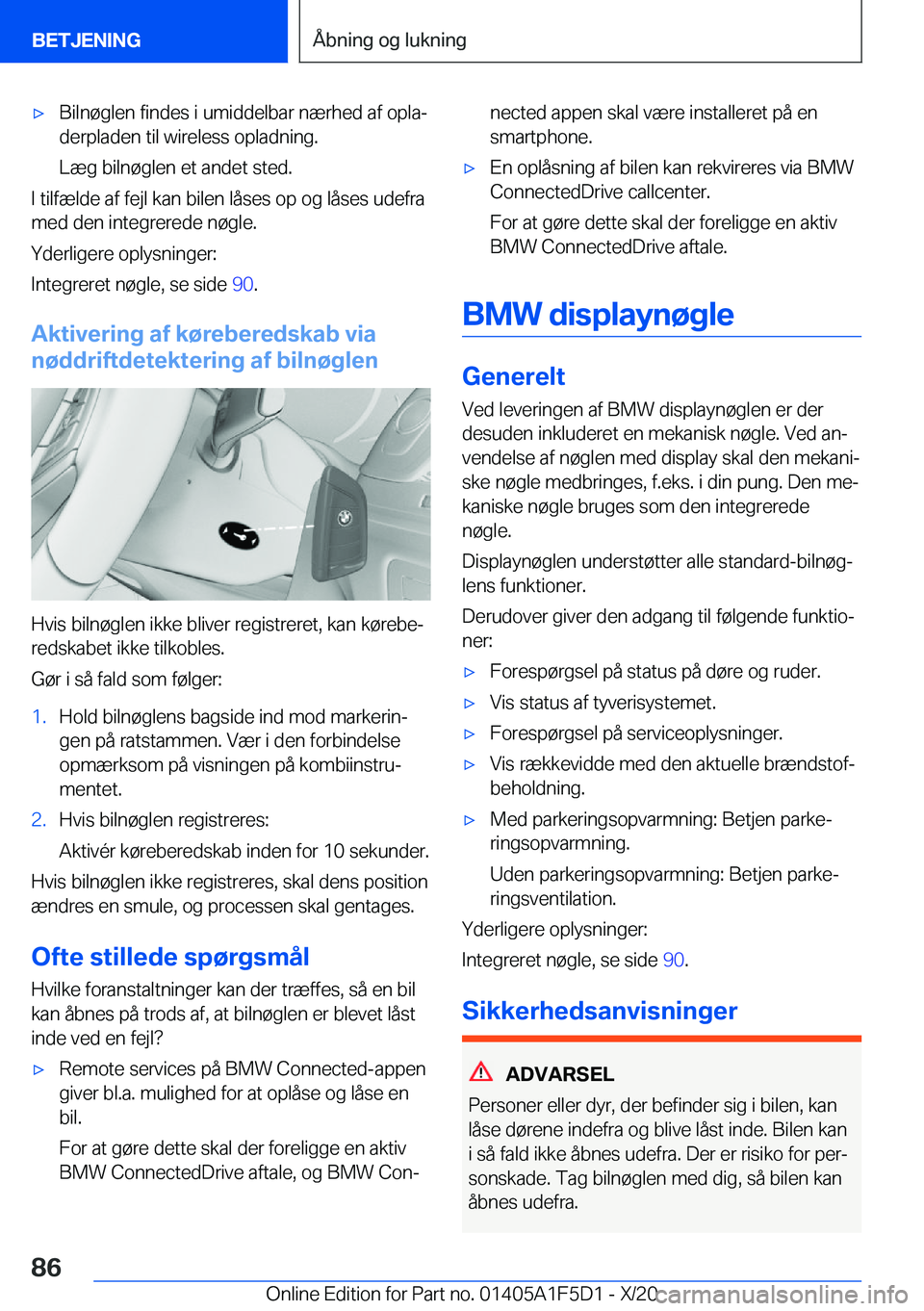 BETJENING

Åbning og lukning

▷ Bilnøglen findes i umiddelbar nærhed af opladerpladen til wireless opladning.

Læg bilnøglen et andet sted.

I tilfælde af fejl kan bilen låses op og låses udefra med den integrerede nøgle.

Yderligere oplysninger:

Integreret nøgle, se side 90.

Aktivering af køreberedskab via nøddriftdetektering af bilnøglen

Hvis bilnøglen ikke bliver registreret, kan køreberedskabet ikke tilkobles.

Gør i så fald som følger:

1. Hold bilnøglens bagside ind mod markeringen på ratstammen. Vær i den forbindelse opmærksom på visningen på kombiinstrumentet.

2. Hvis bilnøglen registreres:

Aktivér køreberedskab inden for 10 sekunder.

Hvis bilnøglen ikke registreres, skal dens position ændres en smule, og processen skal gentages.

Ofte stillede spørgsmål

Hvilke foranstaltninger kan der træffes, så en bil kan åbnes på trods af, at bilnøglen er blevet låst inde ved en fejl?

▷ Remote services på BMW Connected-appen giver bl.a. mulighed for at oplåse og låse en bil.

For at gøre dette skal der foreligge en aktiv BMW ConnectedDrive aftale, og BMW Connected appen skal være installeret på en smartphone.

▷ En oplåsning af bilen kan rekvireres via BMW ConnectedDrive callcenter.

For at gøre dette skal der foreligge en aktiv BMW ConnectedDrive aftale.

BMW displaynøgle

Generelt

Ved leveringen af BMW displaynøglen er der desuden inkluderet en mekanisk nøgle. Ved anvendelse af nøglen med display skal den mekaniske nøgle medbringes, f.eks. i din pung. Den mekaniske nøgle bruges som den integrerede nøgle.

Displaynøglen understøtter alle standard-bilnøglens funktioner.

Derudover giver den adgang til følgende funktioner:

▷ Forespørgsel på status på døre og ruder.

▷ Vis status af tyverisystemet.

▷ Forespørgsel på serviceoplysninger.

▷ Vis rækkevidde med den aktuelle brændstofbeholdning.

▷ Med parkeringsopvarmning: Betjen parkeringsopvarmning.

Uden parkeringsopvarmning: Betjen parkeringsventilation.

Yderligere oplysninger:

Integreret nøgle, se side 90.

Sikkerhedsanvisninger

ADVARSEL

Personer eller dyr, der befinder sig i bilen, kan låse dørene indefra og blive låst inde. Bilen kan i så fald ikke åbnes udefra. Der er risiko for personskade. Tag bilnøglen med dig, så bilen kan åbnes udefra.

86

Online Edition for Part no. 01405A1F5D1 - X/20

carmanualsonline.info